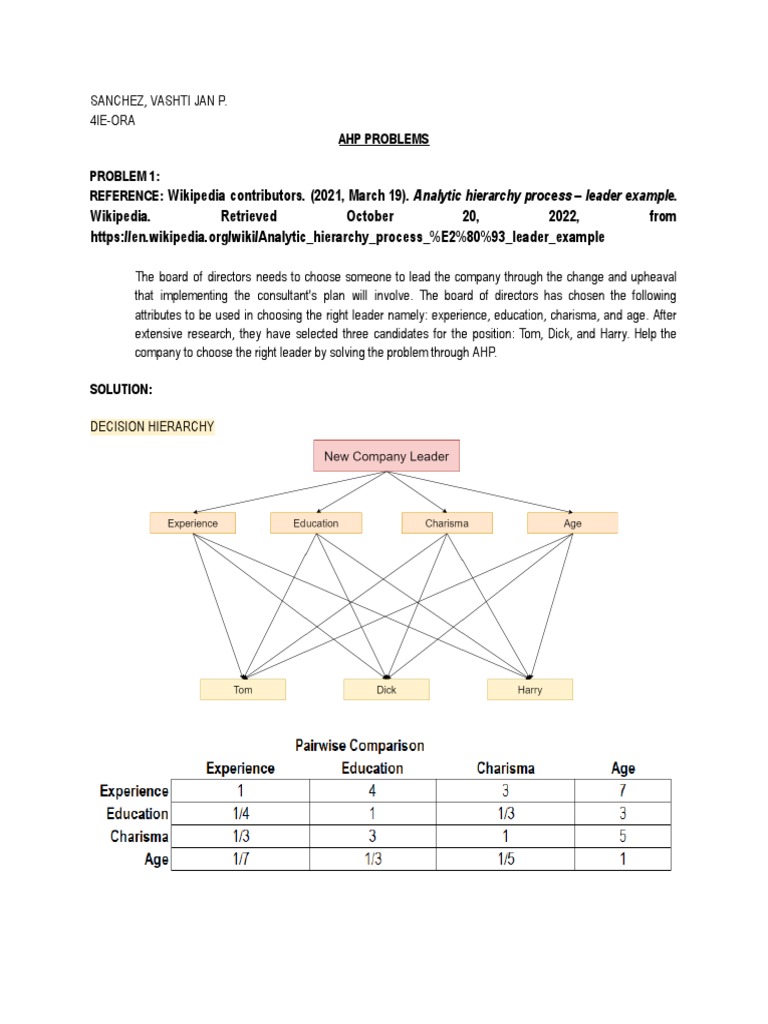 SANCHEZ, VASHTI JAN P.
4IE-ORA

AHP PROBLEMS

PROBLEM 1:
REFERENCE: Wikipedia contributors. (2021, March 19). Analytic hierarchy process – leader example. Wikipedia. Retrieved October 20, 2022, from https://en.wikipedia.org/wiki/Analytic_hierarchy_process_%E2%80%93_leader_example

The board of directors needs to choose someone to lead the company through the change and upheaval that implementing the consultant's plan will involve. The board of directors has chosen the following attributes to be used in choosing the right leader namely: experience, education, charisma, and age. After extensive research, they have selected three candidates for the position: Tom, Dick, and Harry. Help the company to choose the right leader by solving the problem through AHP.

SOLUTION:

DECISION HIERARCHY

New Company Leader

Experience
Education
Charisma
Age

Tom
Dick
Harry

Pairwise Comparison

| | Experience | Education | Charisma | Age |
|---|---|---|---|---|
| Experience | 1 | 4 | 3 | 7 |
| Education | 1/4 | 1 | 1/3 | 3 |
| Charisma | 1/3 | 3 | 1 | 5 |
| Age | 1/7 | 1/3 | 1/5 | 1 |